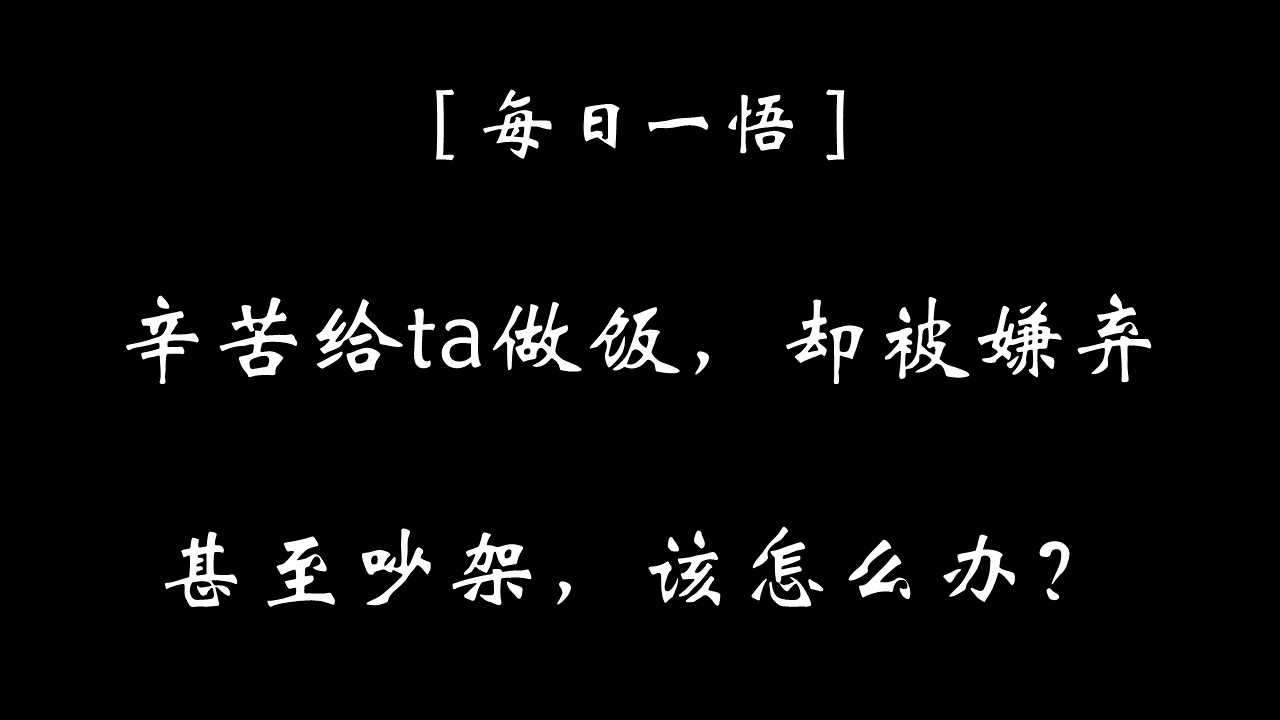 [每日一悟]

辛苦给ta做饭，却被嫌弃

甚至吵架，该怎么办？